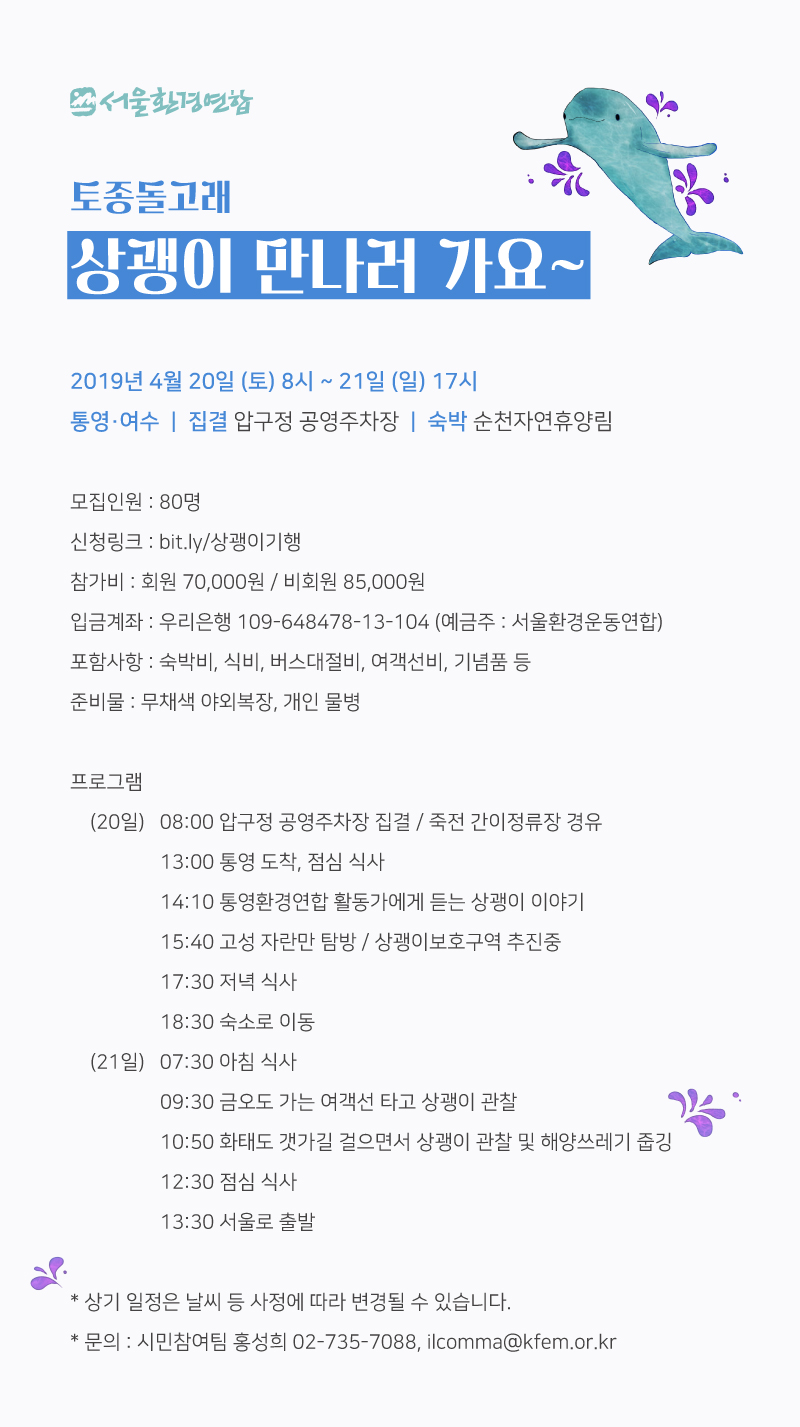 서울환경연합

토종돌고래

상괭이 만나러 가요~

2019년 4월 20일 (토) 8시 ~ 21일 (일) 17시

통영·여수 | 집결 압구정 공영주차장 | 숙박 순천자연휴양림

모집인원 : 80명

신청링크 : bit.ly/상괭이기행

참가비 : 회원 70,000원 / 비회원 85,000원

입금계좌 : 우리은행 109-648478-13-104 (예금주 : 서울환경운동연합)

포함사항 : 숙박비, 식비, 버스대절비, 여객선비, 기념품 등

준비물 : 무채색 야외복장, 개인 물병

프로그램

(20일) 08:00 압구정 공영주차장 집결 / 죽전 간이정류장 경유

13:00 통영 도착, 점심 식사

14:10 통영환경연합 활동가에게 듣는 상괭이 이야기

15:40 고성 자란만 탐방 / 상괭이보호구역 추진중

17:30 저녁 식사

18:30 숙소로 이동

(21일) 07:30 아침 식사

09:30 금오도 가는 여객선 타고 상괭이 관찰

10:50 화태도 갯가길 걸으면서 상괭이 관찰 및 해양쓰레기 줍깅

12:30 점심 식사

13:30 서울로 출발

* 상기 일정은 날씨 등 사정에 따라 변경될 수 있습니다.

* 문의 : 시민참여팀 홍성희 02-735-7088, ilcomma@kfem.or.kr